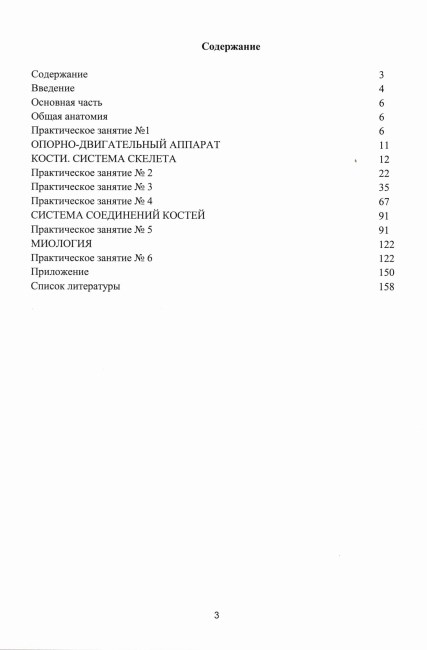 Содержание

| | |
|---|---|
| Содержание | 3 |
| Введение | 4 |
| Основная часть | 6 |
| Общая анатомия | 6 |
| Практическое занятие №1 | 6 |
| ОПОРНО-ДВИГАТЕЛЬНЫЙ АППАРАТ | 11 |
| КОСТИ. СИСТЕМА СКЕЛЕТА | 12 |
| Практическое занятие № 2 | 22 |
| Практическое занятие № 3 | 35 |
| Практическое занятие № 4 | 67 |
| СИСТЕМА СОЕДИНЕНИЙ КОСТЕЙ | 91 |
| Практическое занятие № 5 | 91 |
| МИОЛОГИЯ | 122 |
| Практическое занятие № 6 | 122 |
| Приложение | 150 |
| Список литературы | 158 |

3